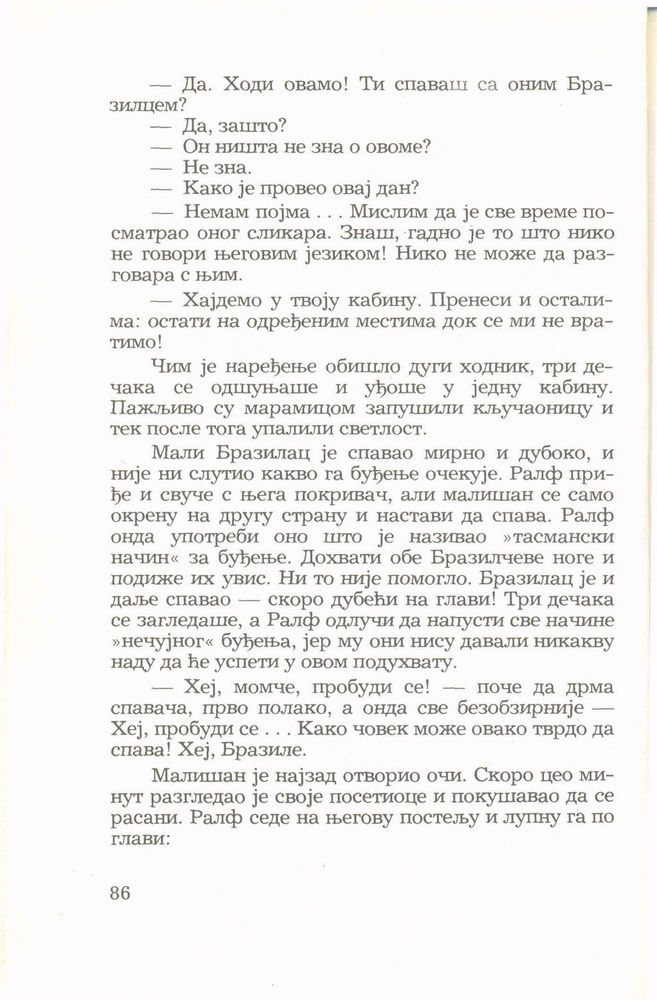 — Да. Ходи овамо! Ти спаваш са оним Бразилцем?

— Да, зашто?

— Он ништа не зна о овоме?

— Не зна.

— Како је провео овај дан?

— Немам појма . . . Мислим да је све време посматрао оног сликара. Знаш, гадно је то што нико не говори његовим језиком! Нико не може да разговара с њим.

— Хајдемо у твоју кабину. Пренеси и осталима: остати на одређеним местима док се ми не вратимо!

Чим је наређење обишло дуги ходник, три дечака се одшуњаше и уђоше у једну кабину. Пажљиво су марамицом запушили кључаоницу и тек после тога упалили светлост.

Мали Бразилац је спавао мирно и дубоко, и није ни слутио какво га буђење очекује. Ралф приђе и свуче с њега покривач, али малишан се само окрену на другу страну и настави да спава. Ралф онда употреби оно што је називао »тасмански начин« за буђење. Дохвати обе Бразилчеве ноге и подиже их увис. Ни то није помогло. Бразилац је и даље спавао — скоро дубећи на глави! Три дечака се загледаше, а Ралф одлучи да напусти све начине »нечујног« буђења, јер му они нису давали никакву наду да ће успети у овом подухвату.

— Хеј, момче, пробуди се! — поче да дрма спавача, прво полако, а онда све безобзирније — Хеј, пробуди се . . . Како човек може овако тврдо да спава! Хеј, Бразиле.

Малишан је најзад отворио очи. Скоро цео минут разгледао је своје посетиоце и покушавао да се расани. Ралф седе на његову постељу и лупну га по глави:

86